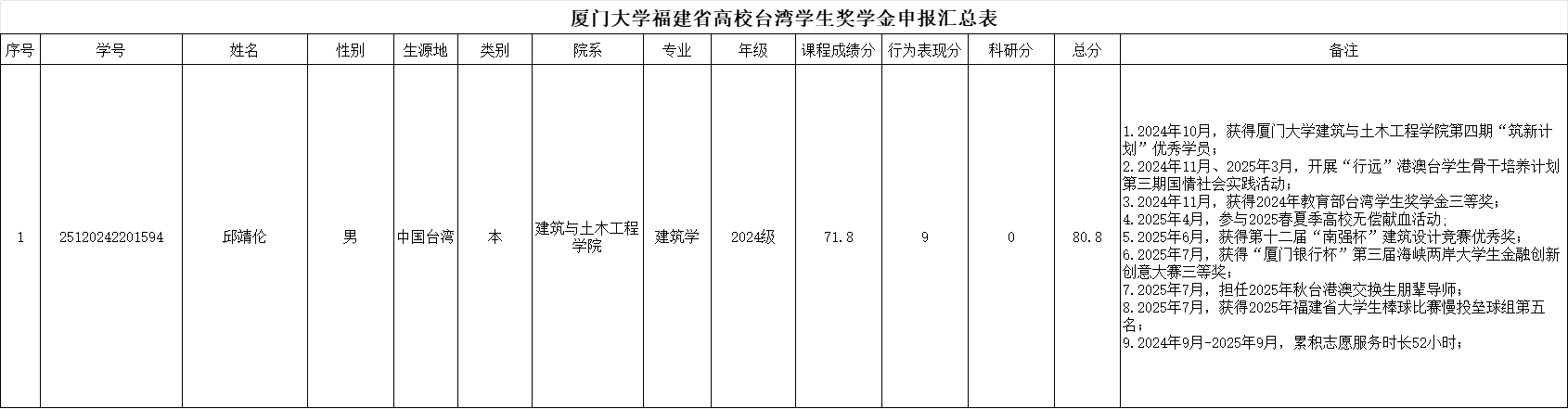 厦门大学福建省高校台湾学生奖学金申报汇总表

| 序号 | 学号 | 姓名 | 性别 | 生源地 | 类别 | 院系 | 专业 | 年级 | 课程成绩分 | 行为表现分 | 科研分 | 总分 | 备注 |
|---|---|---|---|---|---|---|---|---|---|---|---|---|---|
| 1 | 25120242201594 | 邱靖伦 | 男 | 中国台湾 | 本 | 建筑与土木工程学院 | 建筑学 | 2024级 | 71.8 | 9 | 0 | 80.8 | 1.2024年10月，获得厦门大学建筑与土木工程学院第四期“筑新计划”优秀学员；2.2024年11月、2025年3月，开展“行远”港澳台学生骨干培养计划第三期国情社会实践活动；3.2024年11月，获得2024年教育部台湾学生奖学金三等奖；4.2025年4月，参与2025春夏季高校无偿献血活动；5.2025年6月，获得第十二届“南强杯”建筑设计竞赛优秀奖；6.2025年7月，获得“厦门银行杯”第三届海峡两岸大学生金融创新创意大赛三等奖；7.2025年7月，担任2025年秋台港澳交换生朋辈导师；8.2025年7月，获得2025年福建省大学生棒球比赛慢投垒球组第五名；9.2024年9月-2025年9月，累积志愿服务时长52小时； |